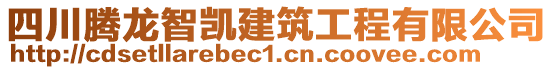 四川腾龙智凯建筑工程有限公司
http://cdsetllarebec1.cn.coovee.com